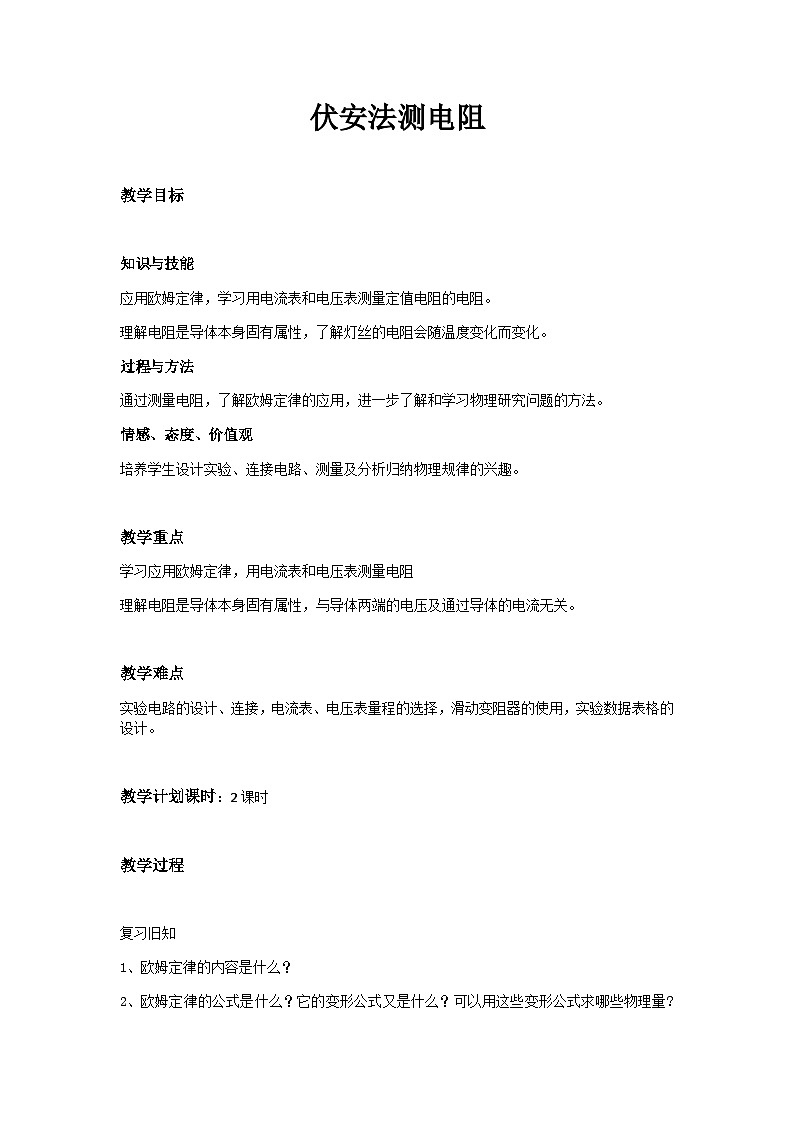 伏安法测电阻

教学目标

知识与技能

应用欧姆定律，学习用电流表和电压表测量定值电阻的电阻。

理解电阻是导体本身固有属性，了解灯丝的电阻会随温度变化而变化。

过程与方法

通过测量电阻，了解欧姆定律的应用，进一步了解和学习物理研究问题的方法。

情感、态度、价值观

培养学生设计实验、连接电路、测量及分析归纳物理规律的兴趣。

教学重点

学习应用欧姆定律，用电流表和电压表测量电阻

理解电阻是导体本身固有属性，与导体两端的电压及通过导体的电流无关。

教学难点

实验电路的设计、连接，电流表、电压表量程的选择，滑动变阻器的使用，实验数据表格的设计。

教学计划课时：2课时

教学过程

复习旧知

1、欧姆定律的内容是什么？

2、欧姆定律的公式是什么？它的变形公式又是什么？可以用这些变形公式求哪些物理量？